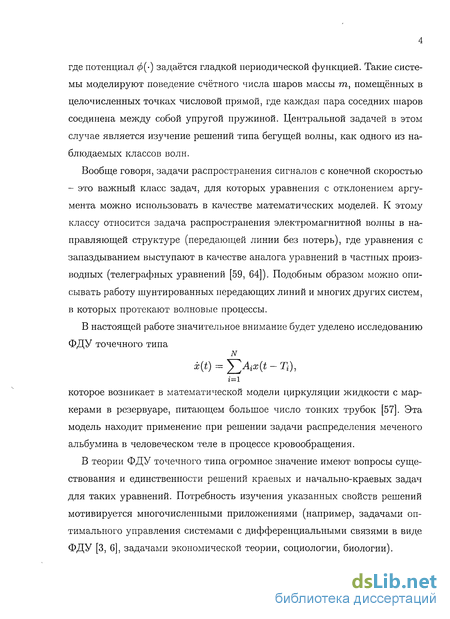 4

где потенциал $\phi(\cdot)$ задаётся гладкой периодической функцией. Такие системы моделируют поведение счётного числа шаров массы $m$, помещённых в целочисленных точках числовой прямой, где каждая пара соседних шаров соединена между собой упругой пружиной. Центральной задачей в этом случае является изучение решений типа бегущей волны, как одного из наблюдаемых классов волн.

Вообще говоря, задачи распространения сигналов с конечной скоростью – это важный класс задач, для которых уравнения с отклонением аргумента можно использовать в качестве математических моделей. К этому классу относится задача распространения электромагнитной волны в направляющей структуре (передающей линии без потерь), где уравнения с запаздыванием выступают в качестве аналога уравнений в частных производных (телеграфных уравнений [59, 64]). Подобным образом можно описывать работу шунтированных передающих линий и многих других систем, в которых протекают волновые процессы.

В настоящей работе значительное внимание будет уделено исследованию ФДУ точечного типа
$$\dot{x}(t) = \sum_{i=1}^{N} A_i x(t - T_i),$$
которое возникает в математической модели циркуляции жидкости с маркерами в резервуаре, питающем большое число тонких трубок [57]. Эта модель находит применение при решении задачи распределения меченого альбумина в человеческом теле в процессе кровообращения.

В теории ФДУ точечного типа огромное значение имеют вопросы существования и единственности решений краевых и начально-краевых задач для таких уравнений. Потребность изучения указанных свойств решений мотивируется многочисленными приложениями (например, задачами оптимального управления системами с дифференциальными связями в виде ФДУ [3, 6], задачами экономической теории, социологии, биологии).

dsLib.net
библиотека диссертаций